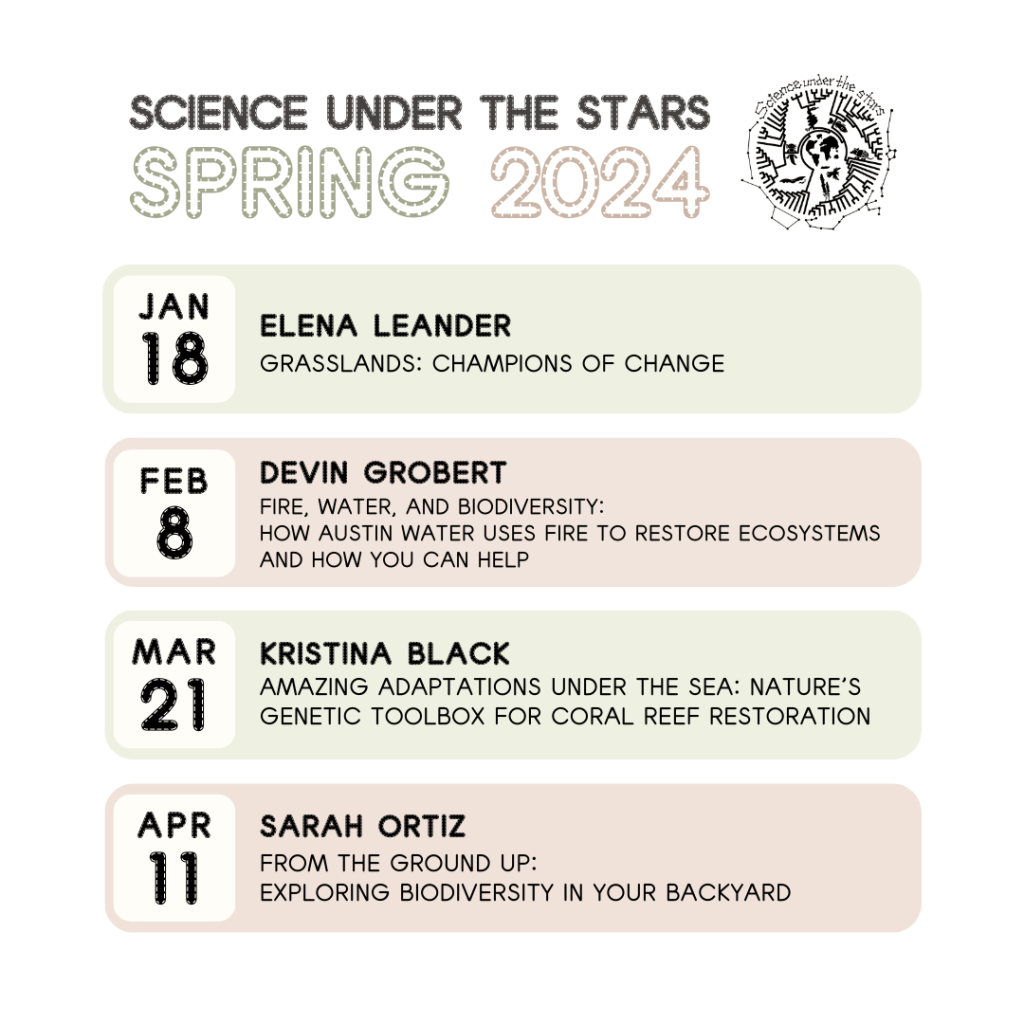 SCIENCE UNDER THE STARS
SPRING 2024

Science under the stars

JAN
18
ELENA LEANDER
GRASSLANDS: CHAMPIONS OF CHANGE

FEB
8
DEVIN GROBERT
FIRE, WATER, AND BIODIVERSITY:
HOW AUSTIN WATER USES FIRE TO RESTORE ECOSYSTEMS AND HOW YOU CAN HELP

MAR
21
KRISTINA BLACK
AMAZING ADAPTATIONS UNDER THE SEA: NATURE'S GENETIC TOOLBOX FOR CORAL REEF RESTORATION

APR
11
SARAH ORTIZ
FROM THE GROUND UP:
EXPLORING BIODIVERSITY IN YOUR BACKYARD